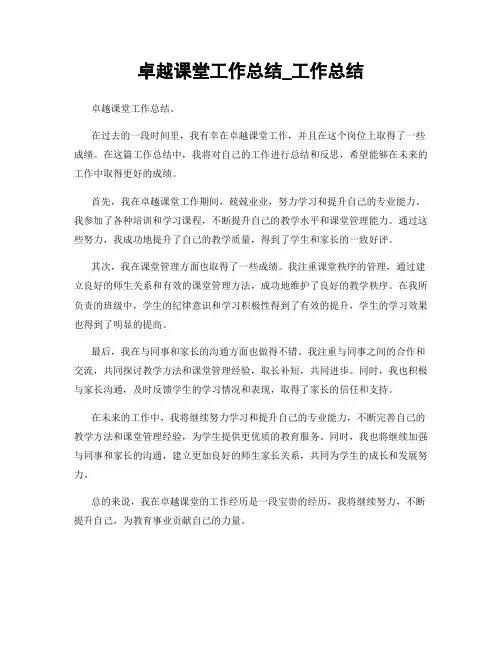 卓越课堂工作总结_工作总结

卓越课堂工作总结。

在过去的一段时间里，我有幸在卓越课堂工作，并且在这个岗位上取得了一些成绩。在这篇工作总结中，我将对自己的工作进行总结和反思，希望能够在未来的工作中取得更好的成绩。

首先，我在卓越课堂工作期间，兢兢业业，努力学习和提升自己的专业能力。我参加了各种培训和学习课程，不断提升自己的教学水平和课堂管理能力。通过这些努力，我成功地提升了自己的教学质量，得到了学生和家长的一致好评。

其次，我在课堂管理方面也取得了一些成绩。我注重课堂秩序的管理，通过建立良好的师生关系和有效的课堂管理方法，成功地维护了良好的教学秩序。在我所负责的班级中，学生的纪律意识和学习积极性得到了有效的提升，学生的学习效果也得到了明显的提高。

最后，我在与同事和家长的沟通方面也做得不错。我注重与同事之间的合作和交流，共同探讨教学方法和课堂管理经验，取长补短，共同进步。同时，我也积极与家长沟通，及时反馈学生的学习情况和表现，取得了家长的信任和支持。

在未来的工作中，我将继续努力学习和提升自己的专业能力，不断完善自己的教学方法和课堂管理经验，为学生提供更优质的教育服务。同时，我也将继续加强与同事和家长的沟通，建立更加良好的师生家长关系，共同为学生的成长和发展努力。

总的来说，我在卓越课堂的工作经历是一段宝贵的经历，我将继续努力，不断提升自己，为教育事业贡献自己的力量。